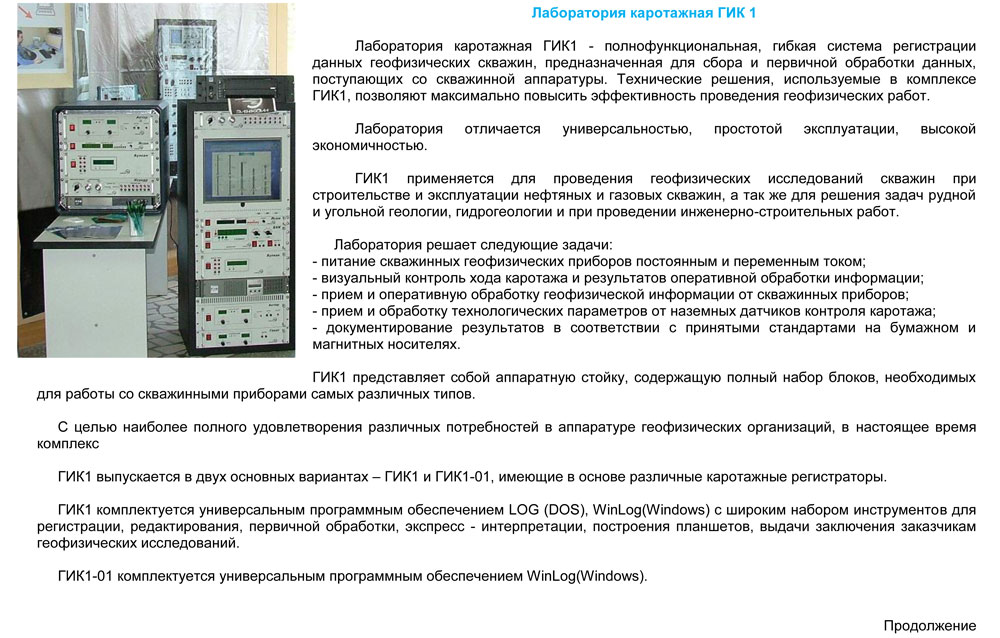 Лаборатория каротажная ГИК 1

Лаборатория каротажная ГИК1 - полнофункциональная, гибкая система регистрации данных геофизических скважин, предназначенная для сбора и первичной обработки данных, поступающих со скважинной аппаратуры. Технические решения, используемые в комплексе ГИК1, позволяют максимально повысить эффективность проведения геофизических работ.

Лаборатория отличается универсальностью, простотой эксплуатации, высокой экономичностью.

ГИК1 применяется для проведения геофизических исследований скважин при строительстве и эксплуатации нефтяных и газовых скважин, а так же для решения задач рудной и угольной геологии, гидрогеологии и при проведении инженерно-строительных работ.

Лаборатория решает следующие задачи:
- питание скважинных геофизических приборов постоянным и переменным током;
- визуальный контроль хода каротажа и результатов оперативной обработки информации;
- прием и оперативную обработку геофизической информации от скважинных приборов;
- прием и обработку технологических параметров от наземных датчиков контроля каротажа;
- документирование результатов в соответствии с принятыми стандартами на бумажном и магнитных носителях.

ГИК1 представляет собой аппаратную стойку, содержащую полный набор блоков, необходимых для работы со скважинными приборами самых различных типов.

С целью наиболее полного удовлетворения различных потребностей в аппаратуре геофизических организаций, в настоящее время комплекс

ГИК1 выпускается в двух основных вариантах – ГИК1 и ГИК1-01, имеющие в основе различные каротажные регистраторы.

ГИК1 комплектуется универсальным программным обеспечением LOG (DOS), WinLog(Windows) с широким набором инструментов для регистрации, редактирования, первичной обработки, экспресс - интерпретации, построения планшетов, выдачи заключения заказчикам геофизических исследований.

ГИК1-01 комплектуется универсальным программным обеспечением WinLog(Windows).

Продолжение